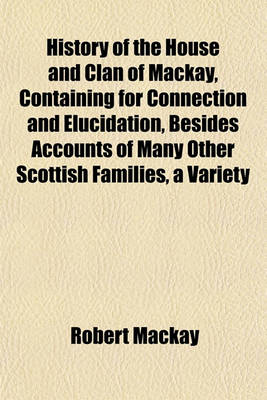 History of the House and Clan of Mackay, Containing for Connection and Elucidation, Besides Accounts of Many Other Scottish Families, a Variety

Robert Mackay